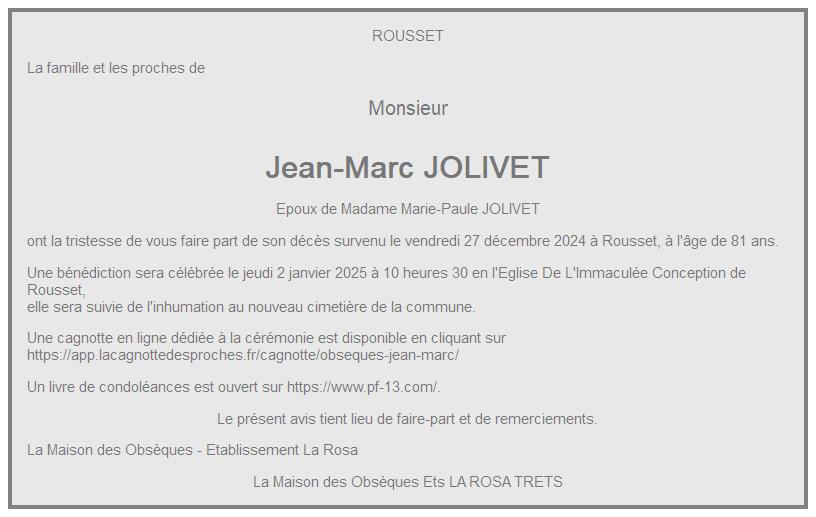 ROUSSET

La famille et les proches de

Monsieur

Jean-Marc JOLIVET

Epoux de Madame Marie-Paule JOLIVET

ont la tristesse de vous faire part de son décès survenu le vendredi 27 décembre 2024 à Rousset, à l'âge de 81 ans.

Une bénédiction sera célébrée le jeudi 2 janvier 2025 à 10 heures 30 en l'Eglise De L'Immaculée Conception de Rousset,
elle sera suivie de l'inhumation au nouveau cimetière de la commune.

Une cagnotte en ligne dédiée à la cérémonie est disponible en cliquant sur https://app.lacagnottedesproches.fr/cagnotte/obseques-jean-marc/

Un livre de condoléances est ouvert sur https://www.pf-13.com/.

Le présent avis tient lieu de faire-part et de remerciements.

La Maison des Obsèques - Etablissement La Rosa

La Maison des Obsèques Ets LA ROSA TRETS